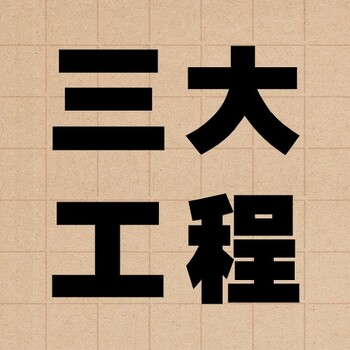 三大
工程